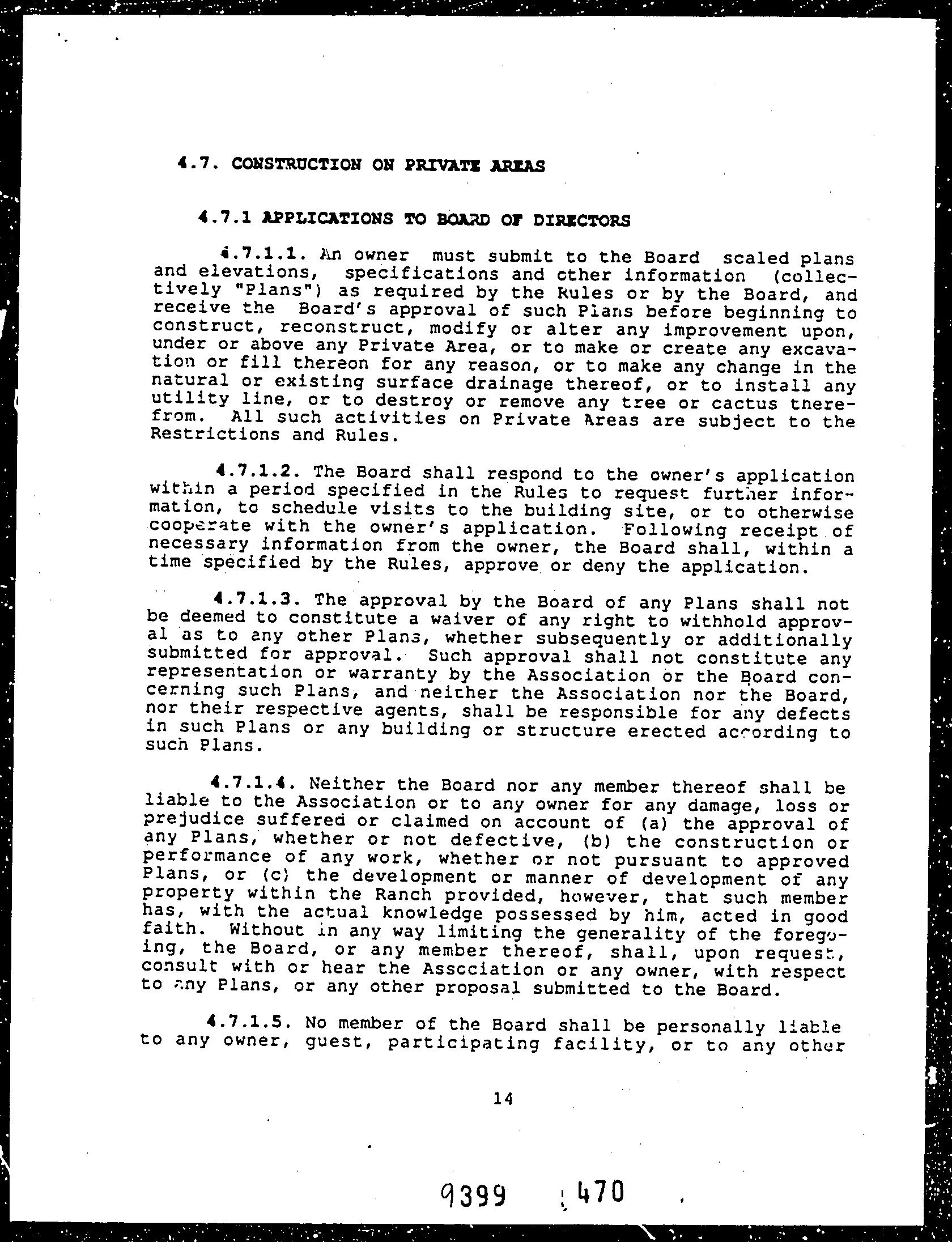 4.7. CONSTRUCTION ON PRIVATE AREAS

4.7.1 APPLICATIONS TO BOARD OF DIRECTORS

4.7.1.1. An owner must submit to the Board scaled plans and elevations, specifications and other information (collectively "Plans") as required by the Rules or by the Board, and receive the Board's approval of such Plans before beginning to construct, reconstruct, modify or alter any improvement upon, under or above any Private Area, or to make or create any excavation or fill thereon for any reason, or to make any change in the natural or existing surface drainage thereof, or to install any utility line, or to destroy or remove any tree or cactus therefrom. All such activities on Private Areas are subject to the Restrictions and Rules.

4.7.1.2. The Board shall respond to the owner's application within a period specified in the Rules to request further information, to schedule visits to the building site, or to otherwise cooperate with the owner's application. Following receipt of necessary information from the owner, the Board shall, within a time specified by the Rules, approve or deny the application.

4.7.1.3. The approval by the Board of any Plans shall not be deemed to constitute a waiver of any right to withhold approval as to any other Plans, whether subsequently or additionally submitted for approval. Such approval shall not constitute any representation or warranty by the Association or the Board concerning such Plans, and neither the Association nor the Board, nor their respective agents, shall be responsible for any defects in such Plans or any building or structure erected according to such Plans.

4.7.1.4. Neither the Board nor any member thereof shall be liable to the Association or to any owner for any damage, loss or prejudice suffered or claimed on account of (a) the approval of any Plans, whether or not defective, (b) the construction or performance of any work, whether or not pursuant to approved Plans, or (c) the development or manner of development of any property within the Ranch provided, however, that such member has, with the actual knowledge possessed by him, acted in good faith. Without in any way limiting the generality of the foregoing, the Board, or any member thereof, shall, upon request, consult with or hear the Association or any owner, with respect to any Plans, or any other proposal submitted to the Board.

4.7.1.5. No member of the Board shall be personally liable to any owner, guest, participating facility, or to any other

14

9399 470